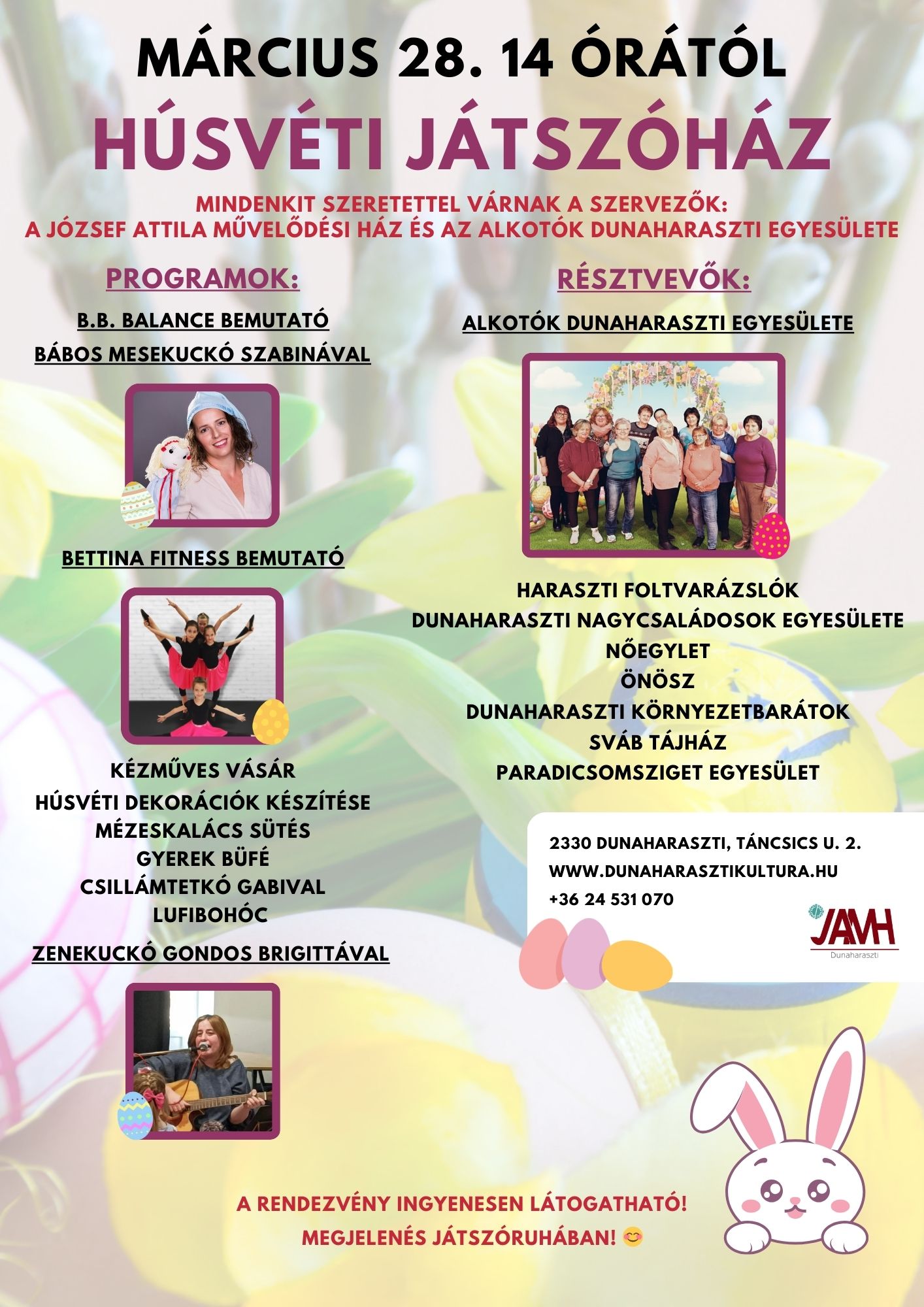 MÁRCIUS 28. 14 ÓRÁTÓL

HÚSVÉTI JÁTSZÓHÁZ

MINDENKIT SZERETETTEL VÁRNAK A SZERVEZŐK:
A JÓZSEF ATTILA MŰVELŐDÉSI HÁZ ÉS AZ ALKOTÓK DUNAHARASZTI EGYESÜLETE

PROGRAMOK:

B.B. BALANCE BEMUTATÓ
BÁBOS MESEKUCKÓ SZABINÁVAL

BETTINA FITNESS BEMUTATÓ

KÉZMŰVES VÁSÁR
HÚSVÉTI DEKORÁCIÓK KÉSZÍTÉSE
MÉZESKALÁCS SÜTÉS
GYEREK BÜFÉ
CSILLÁMTETKÓ GABIVAL
LUFIBOHÓC

ZENEKUCKÓ GONDOS BRIGITTÁVAL

RÉSZTVEVŐK:

ALKOTÓK DUNAHARASZTI EGYESÜLETE

HARASZTI FOLTVARÁZSLÓK
DUNAHARASZTI NAGYCSALÁDOSOK EGYESÜLETE
NŐEGYLET
ÖNÖSZ
DUNAHARASZTI KÖRNYEZETBARÁTOK
SVÁB TÁJHÁZ
PARADICSOMSZIGET EGYESÜLET

2330 DUNAHARASZTI, TÁNCSICS U. 2.
WWW.DUNAHARASZTIKULTURA.HU
+36 24 531 070

JAMH
Dunaharaszti

A RENDEZVÉNY INGYENESEN LÁTOGATHATÓ!
MEGJELENÉS JÁTSZÓRUHÁBAN! 😊